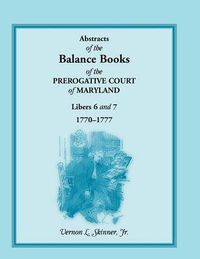 Abstracts
of the
Balance Books
of the
PREROGATIVE COURT
of MARYLAND

Libers 6 and 7
1770–1777

Vernon L. Skinner, Jr.